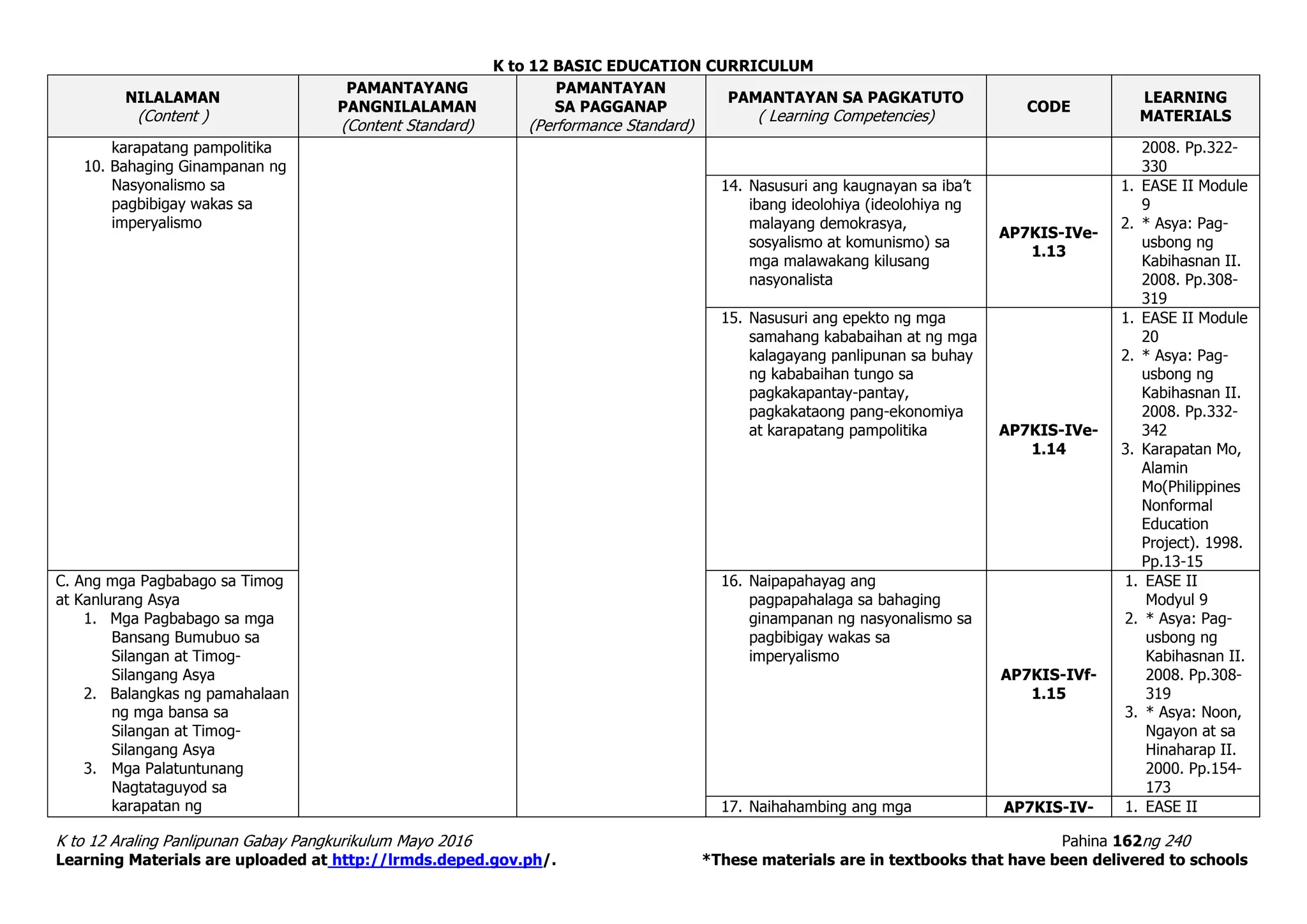 K to 12 BASIC EDUCATION CURRICULUM

| NILALAMAN (Content ) | PAMANTAYANG PANGNILALAMAN (Content Standard) | PAMANTAYAN SA PAGGANAP (Performance Standard) | PAMANTAYAN SA PAGKATUTO ( Learning Competencies) | CODE | LEARNING MATERIALS |
|---|---|---|---|---|---|
| karapatang pampolitika 10. Bahaging Ginampanan ng Nasyonalismo sa pagbibigay wakas sa imperyalismo | | | | | 2008. Pp.322-330 |
| | | | 14. Nasusuri ang kaugnayan sa iba't ibang ideolohiya (ideolohiya ng malayang demokrasya, sosyalismo at komunismo) sa mga malawakang kilusang nasyonalista | AP7KIS-IVe-1.13 | 1. EASE II Module 9 2. * Asya: Pag-usbong ng Kabihasnan II. 2008. Pp.308-319 |
| | | | 15. Nasusuri ang epekto ng mga samahang kababaihan at ng mga kalagayang panlipunan sa buhay ng kababaihan tungo sa pagkakapantay-pantay, pagkakataong pang-ekonomiya at karapatang pampolitika | AP7KIS-IVe-1.14 | 1. EASE II Module 20 2. * Asya: Pag-usbong ng Kabihasnan II. 2008. Pp.332-342 3. Karapatan Mo, Alamin Mo(Philippines Nonformal Education Project). 1998. Pp.13-15 |
| C. Ang mga Pagbabago sa Timog at Kanlurang Asya 1. Mga Pagbabago sa mga Bansang Bumubuo sa Silangan at Timog-Silangang Asya 2. Balangkas ng pamahalaan ng mga bansa sa Silangan at Timog-Silangang Asya 3. Mga Palatuntunang Nagtataguyod sa karapatan ng | | | 16. Naipapahayag ang pagpapahalaga sa bahaging ginampanan ng nasyonalismo sa pagbibigay wakas sa imperyalismo | AP7KIS-IVf-1.15 | 1. EASE II Modyul 9 2. * Asya: Pag-usbong ng Kabihasnan II. 2008. Pp.308-319 3. * Asya: Noon, Ngayon at sa Hinaharap II. 2000. Pp.154-173 |
| | | | 17. Naihahambing ang mga | AP7KIS-IV- | 1. EASE II |

K to 12 Araling Panlipunan Gabay Pangkurikulum Mayo 2016 Pahina 162ng 240
Learning Materials are uploaded at http://lrmds.deped.gov.ph/. *These materials are in textbooks that have been delivered to schools